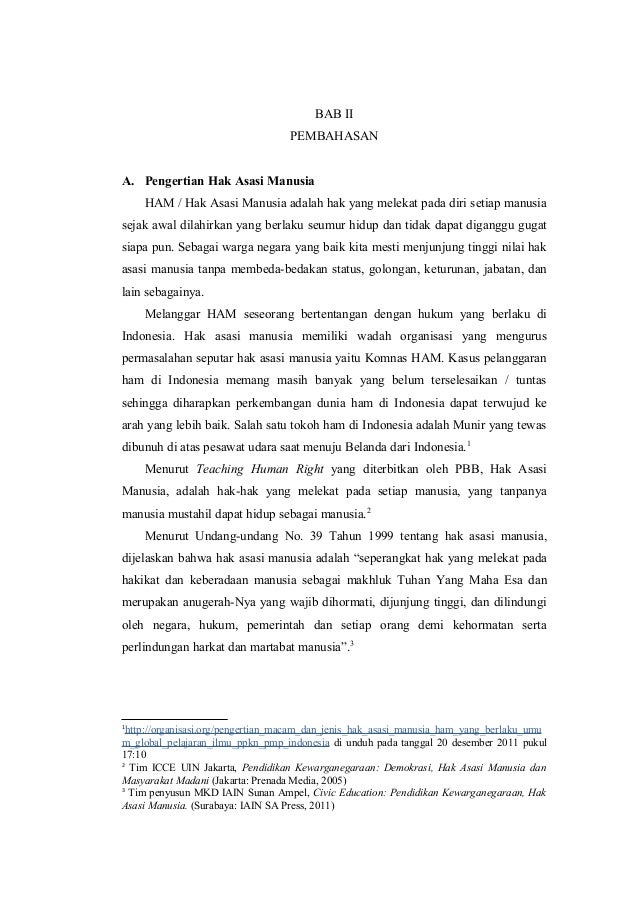 BAB II
PEMBAHASAN

A. Pengertian Hak Asasi Manusia

HAM / Hak Asasi Manusia adalah hak yang melekat pada diri setiap manusia sejak awal dilahirkan yang berlaku seumur hidup dan tidak dapat diganggu gugat siapa pun. Sebagai warga negara yang baik kita mesti menjunjung tinggi nilai hak asasi manusia tanpa membeda-bedakan status, golongan, keturunan, jabatan, dan lain sebagainya.

Melanggar HAM seseorang bertentangan dengan hukum yang berlaku di Indonesia. Hak asasi manusia memiliki wadah organisasi yang mengurus permasalahan seputar hak asasi manusia yaitu Komnas HAM. Kasus pelanggaran ham di Indonesia memang masih banyak yang belum terselesaikan / tuntas sehingga diharapkan perkembangan dunia ham di Indonesia dapat terwujud ke arah yang lebih baik. Salah satu tokoh ham di Indonesia adalah Munir yang tewas dibunuh di atas pesawat udara saat menuju Belanda dari Indonesia.$^1$

Menurut *Teaching Human Right* yang diterbitkan oleh PBB, Hak Asasi Manusia, adalah hak-hak yang melekat pada setiap manusia, yang tanpanya manusia mustahil dapat hidup sebagai manusia.$^2$

Menurut Undang-undang No. 39 Tahun 1999 tentang hak asasi manusia, dijelaskan bahwa hak asasi manusia adalah “seperangkat hak yang melekat pada hakikat dan keberadaan manusia sebagai makhluk Tuhan Yang Maha Esa dan merupakan anugerah-Nya yang wajib dihormati, dijunjung tinggi, dan dilindungi oleh negara, hukum, pemerintah dan setiap orang demi kehormatan serta perlindungan harkat dan martabat manusia”.$^3$

$^1$http://organisasi.org/pengertian_macam_dan_jenis_hak_asasi_manusia_ham_yang_berlaku_umum_global_pelajaran_ilmu_ppkn_pmp_indonesia di unduh pada tanggal 20 desember 2011 pukul 17:10
$^2$ Tim ICCE UIN Jakarta, *Pendidikan Kewarganegaraan: Demokrasi, Hak Asasi Manusia dan Masyarakat Madani* (Jakarta: Prenada Media, 2005)
$^3$ Tim penyusun MKD IAIN Sunan Ampel, *Civic Education: Pendidikan Kewarganegaraan, Hak Asasi Manusia.* (Surabaya: IAIN SA Press, 2011)